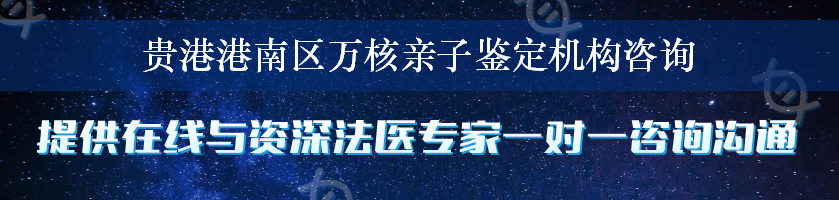 贵港港南区万核亲子鉴定机构咨询

提供在线与资深法医专家一对一咨询沟通